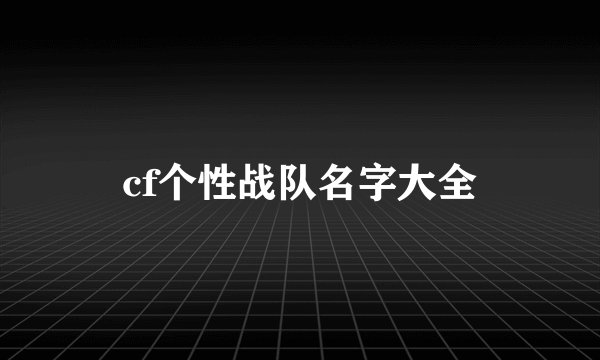 cf个性战队名字大全